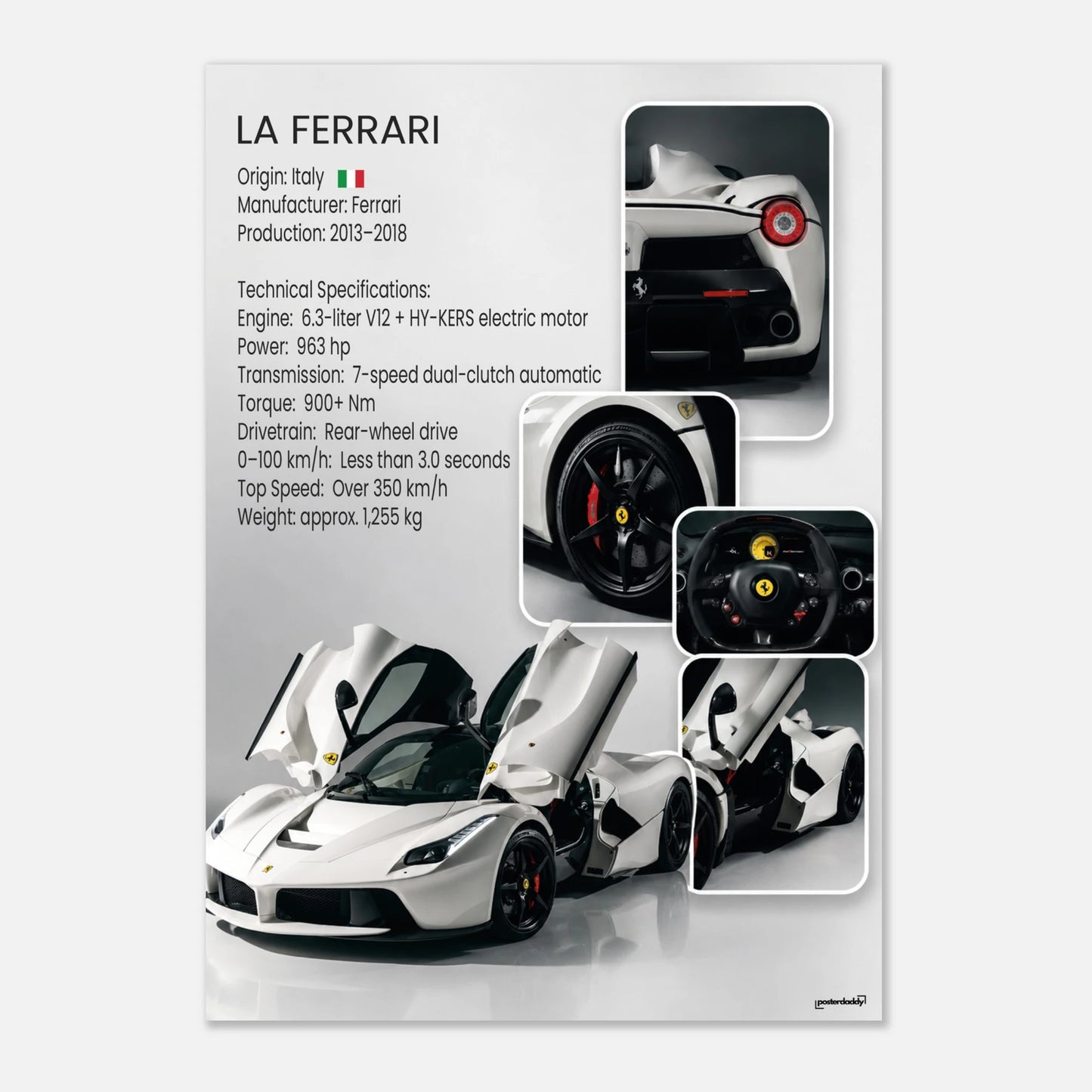 LA FERRARI

Origin: Italy
Manufacturer: Ferrari
Production: 2013–2018

Technical Specifications:
Engine: 6.3-liter V12 + HY-KERS electric motor
Power: 963 hp
Transmission: 7-speed dual-clutch automatic
Torque: 900+ Nm
Drivetrain: Rear-wheel drive
0–100 km/h: Less than 3.0 seconds
Top Speed: Over 350 km/h
Weight: approx. 1,255 kg

posterdaddy